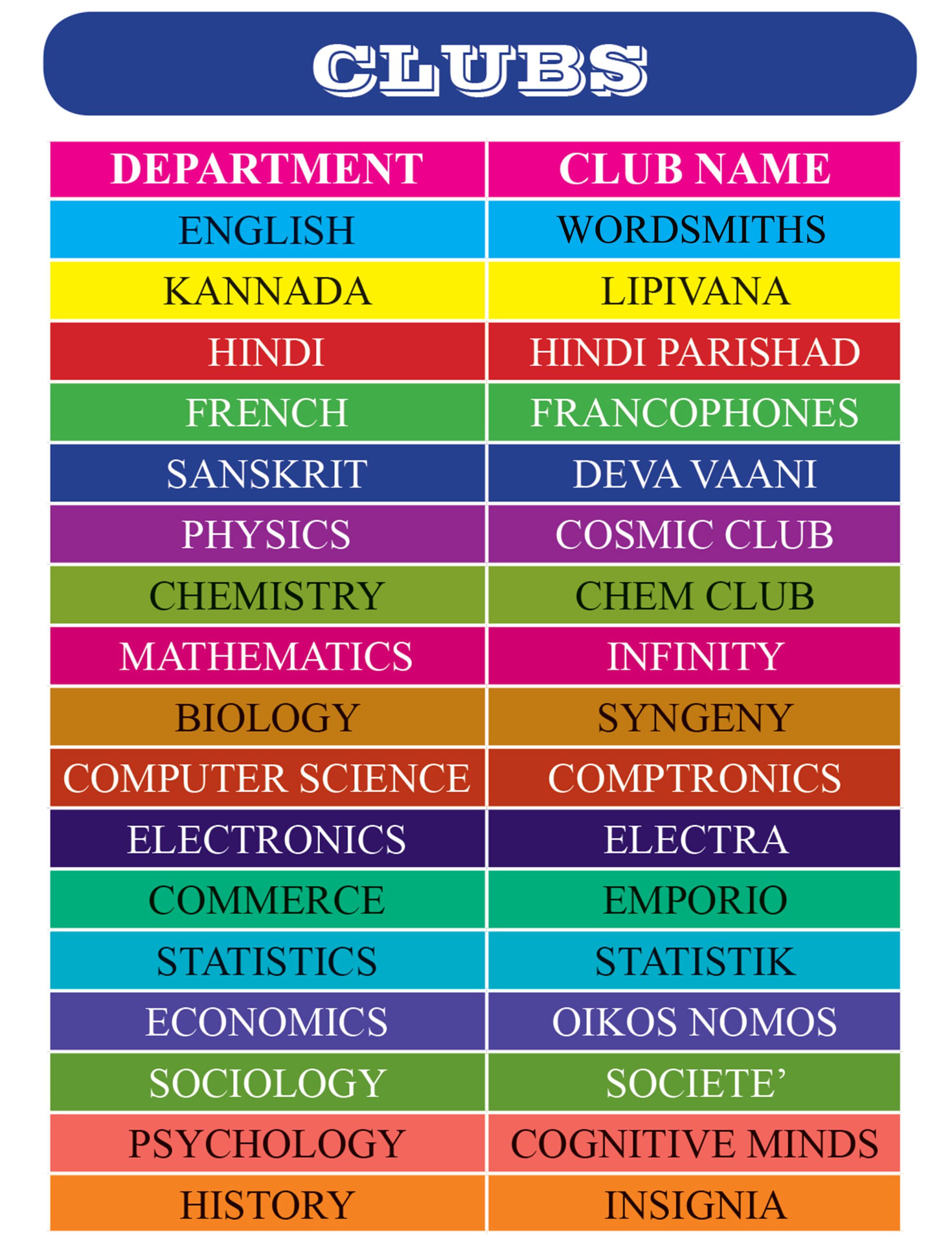 CLUBS

| DEPARTMENT | CLUB NAME |
|---|---|
| ENGLISH | WORDSMITHS |
| KANNADA | LIPIVANA |
| HINDI | HINDI PARISHAD |
| FRENCH | FRANCOPHONES |
| SANSKRIT | DEVA VAANI |
| PHYSICS | COSMIC CLUB |
| CHEMISTRY | CHEM CLUB |
| MATHEMATICS | INFINITY |
| BIOLOGY | SYNGENY |
| COMPUTER SCIENCE | COMPTRONICS |
| ELECTRONICS | ELECTRA |
| COMMERCE | EMPORIO |
| STATISTICS | STATISTIK |
| ECONOMICS | OIKOS NOMOS |
| SOCIOLOGY | SOCIETE’ |
| PSYCHOLOGY | COGNITIVE MINDS |
| HISTORY | INSIGNIA |